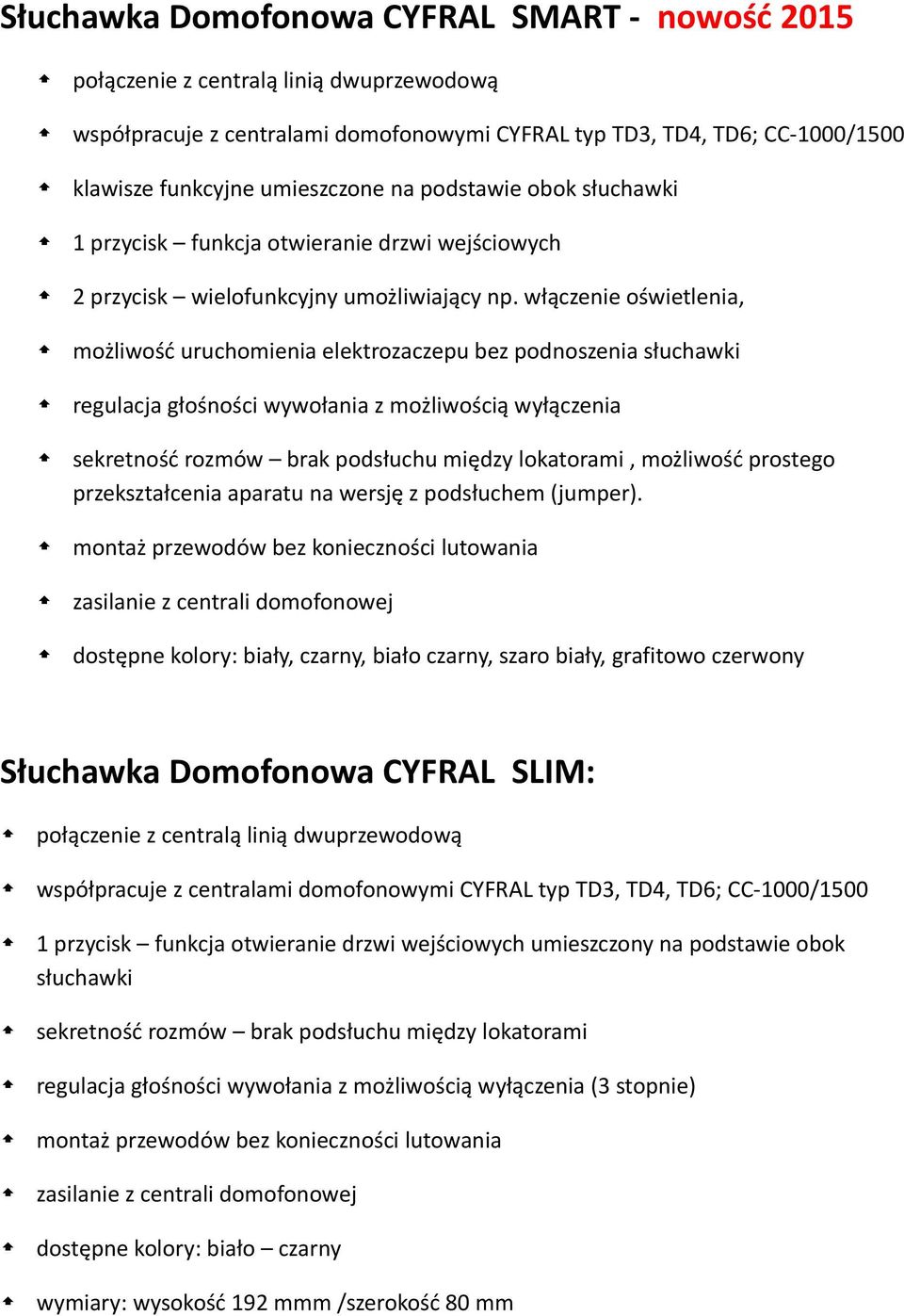 Słuchawka Domofonowa CYFRAL SMART - nowość 2015

połączenie z centralą linią dwuprzewodową

współpracuje z centralami domofonowymi CYFRAL typ TD3, TD4, TD6; CC-1000/1500

klawisze funkcyjne umieszczone na podstawie obok słuchawki

1 przycisk – funkcja otwieranie drzwi wejściowych

2 przycisk – wielofunkcyjny umożliwiający np. włączenie oświetlenia,

możliwość uruchomienia elektrozaczepu bez podnoszenia słuchawki

regulacja głośności wywołania z możliwością wyłączenia

sekretność rozmów – brak podsłuchu między lokatorami , możliwość prostego przekształcenia aparatu na wersję z podsłuchem (jumper).

montaż przewodów bez konieczności lutowania

zasilanie z centrali domofonowej

dostępne kolory: biały, czarny, biało czarny, szaro biały, grafitowo czerwony

Słuchawka Domofonowa CYFRAL SLIM:

połączenie z centralą linią dwuprzewodową

współpracuje z centralami domofonowymi CYFRAL typ TD3, TD4, TD6; CC-1000/1500

1 przycisk – funkcja otwieranie drzwi wejściowych umieszczony na podstawie obok słuchawki

sekretność rozmów – brak podsłuchu między lokatorami

regulacja głośności wywołania z możliwością wyłączenia (3 stopnie)

montaż przewodów bez konieczności lutowania

zasilanie z centrali domofonowej

dostępne kolory: biało – czarny

wymiary: wysokość 192 mmm /szerokość 80 mm